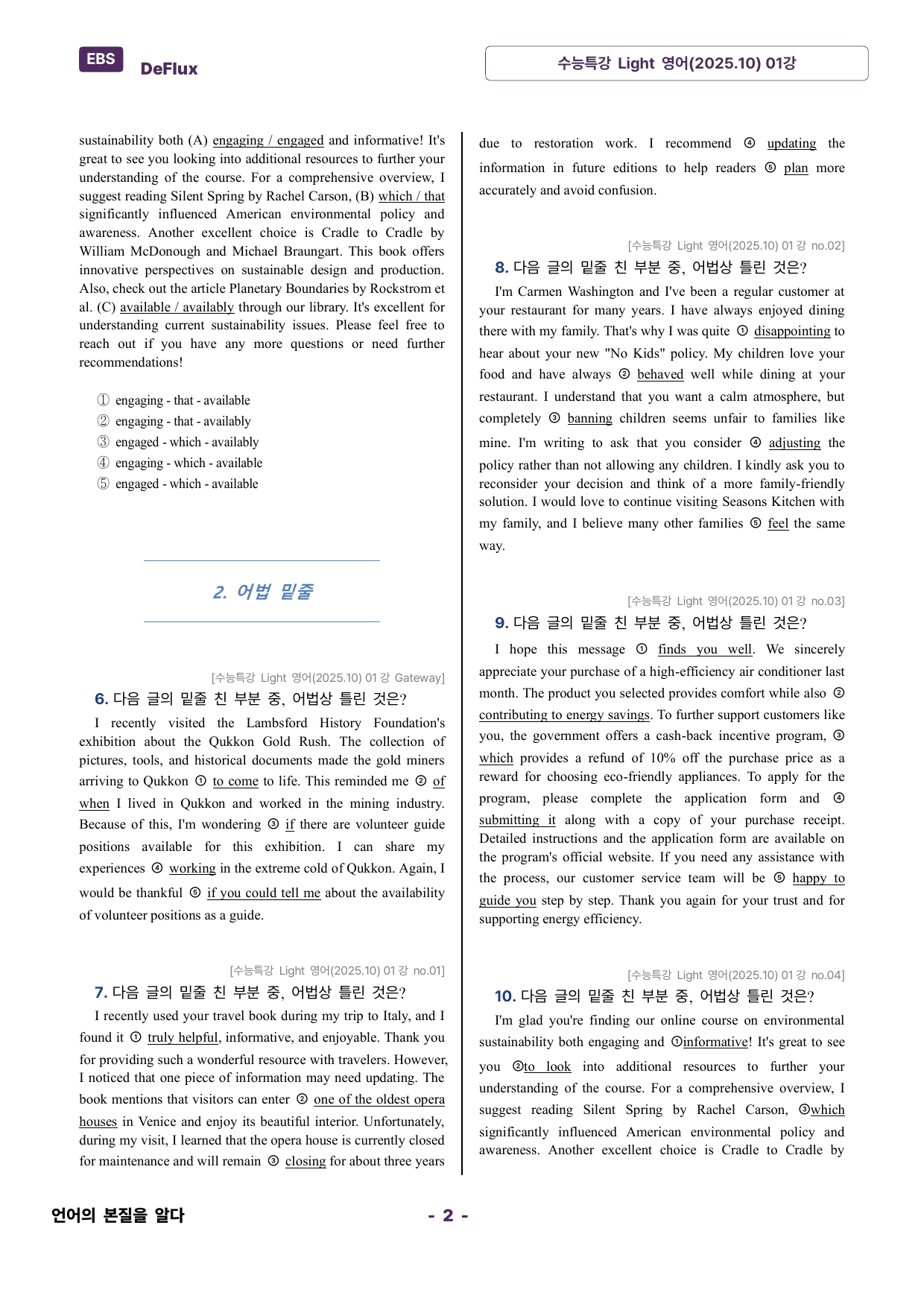 EBS DeFlux

수능특강 Light 영어(2025.10) 01강

sustainability both (A) engaging / engaged and informative! It's great to see you looking into additional resources to further your understanding of the course. For a comprehensive overview, I suggest reading Silent Spring by Rachel Carson, (B) which / that significantly influenced American environmental policy and awareness. Another excellent choice is Cradle to Cradle by William McDonough and Michael Braungart. This book offers innovative perspectives on sustainable design and production. Also, check out the article Planetary Boundaries by Rockstrom et al. (C) available / availably through our library. It's excellent for understanding current sustainability issues. Please feel free to reach out if you have any more questions or need further recommendations!

① engaging - that - available
② engaging - that - availably
③ engaged - which - availably
④ engaging - which - available
⑤ engaged - which - available

2. 어법 밑줄

[수능특강 Light 영어(2025.10) 01강 Gateway]
6. 다음 글의 밑줄 친 부분 중, 어법상 틀린 것은?

I recently visited the Lambsford History Foundation's exhibition about the Qukkon Gold Rush. The collection of pictures, tools, and historical documents made the gold miners arriving to Qukkon ① to come to life. This reminded me ② of when I lived in Qukkon and worked in the mining industry. Because of this, I'm wondering ③ if there are volunteer guide positions available for this exhibition. I can share my experiences ④ working in the extreme cold of Qukkon. Again, I would be thankful ⑤ if you could tell me about the availability of volunteer positions as a guide.

[수능특강 Light 영어(2025.10) 01강 no.01]
7. 다음 글의 밑줄 친 부분 중, 어법상 틀린 것은?

I recently used your travel book during my trip to Italy, and I found it ① truly helpful, informative, and enjoyable. Thank you for providing such a wonderful resource with travelers. However, I noticed that one piece of information may need updating. The book mentions that visitors can enter ② one of the oldest opera houses in Venice and enjoy its beautiful interior. Unfortunately, during my visit, I learned that the opera house is currently closed for maintenance and will remain ③ closing for about three years due to restoration work. I recommend ④ updating the information in future editions to help readers ⑤ plan more accurately and avoid confusion.

[수능특강 Light 영어(2025.10) 01강 no.02]
8. 다음 글의 밑줄 친 부분 중, 어법상 틀린 것은?

I'm Carmen Washington and I've been a regular customer at your restaurant for many years. I have always enjoyed dining there with my family. That's why I was quite ① disappointing to hear about your new "No Kids" policy. My children love your food and have always ② behaved well while dining at your restaurant. I understand that you want a calm atmosphere, but completely ③ banning children seems unfair to families like mine. I'm writing to ask that you consider ④ adjusting the policy rather than not allowing any children. I kindly ask you to reconsider your decision and think of a more family-friendly solution. I would love to continue visiting Seasons Kitchen with my family, and I believe many other families ⑤ feel the same way.

[수능특강 Light 영어(2025.10) 01강 no.03]
9. 다음 글의 밑줄 친 부분 중, 어법상 틀린 것은?

I hope this message ① finds you well. We sincerely appreciate your purchase of a high-efficiency air conditioner last month. The product you selected provides comfort while also ② contributing to energy savings. To further support customers like you, the government offers a cash-back incentive program, ③ which provides a refund of 10% off the purchase price as a reward for choosing eco-friendly appliances. To apply for the program, please complete the application form and ④ submitting it along with a copy of your purchase receipt. Detailed instructions and the application form are available on the program's official website. If you need any assistance with the process, our customer service team will be ⑤ happy to guide you step by step. Thank you again for your trust and for supporting energy efficiency.

[수능특강 Light 영어(2025.10) 01강 no.04]
10. 다음 글의 밑줄 친 부분 중, 어법상 틀린 것은?

I'm glad you're finding our online course on environmental sustainability both engaging and ①informative! It's great to see you ②to look into additional resources to further your understanding of the course. For a comprehensive overview, I suggest reading Silent Spring by Rachel Carson, ③which significantly influenced American environmental policy and awareness. Another excellent choice is Cradle to Cradle by

언어의 본질을 알다

- 2 -